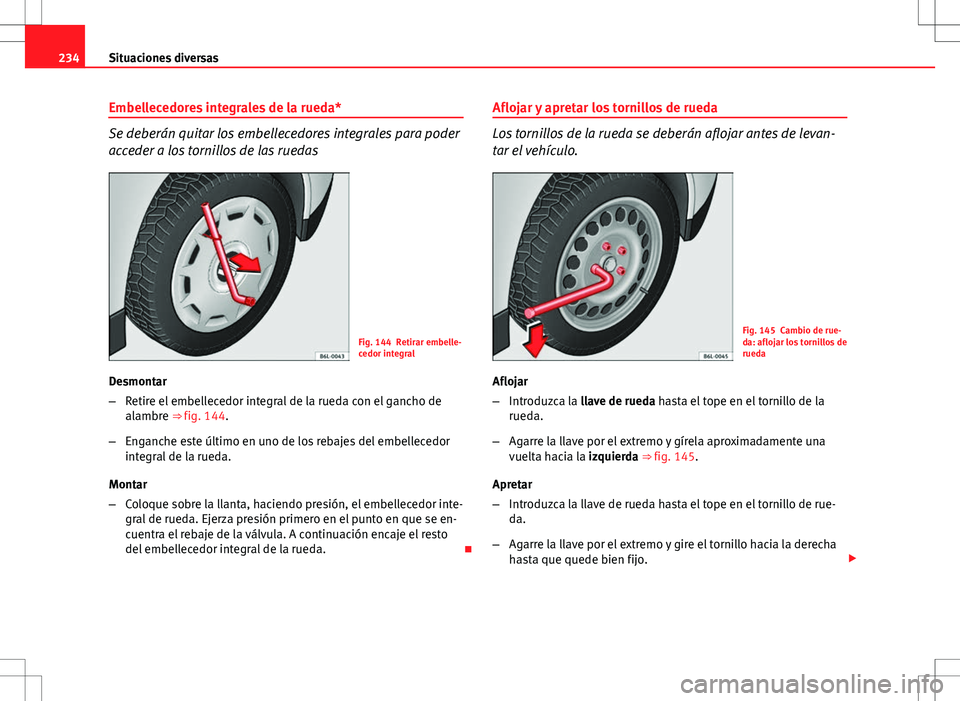 234 Situaciones diversas

Embellecedores integrales de la rueda*

Se deberán quitar los embellecedores integrales para poder acceder a los tornillos de las ruedas

B6L-0043

Fig. 144 Retirar embellecedor integral

Desmontar

– Retire el embellecedor integral de la rueda con el gancho de alambre ⇒ fig. 144.

– Enganche este último en uno de los rebajes del embellecedor integral de la rueda.

Montar

– Coloque sobre la llanta, haciendo presión, el embellecedor integral de rueda. Ejerza presión primero en el punto en que se encuentra el rebaje de la válvula. A continuación encaje el resto del embellecedor integral de la rueda.

Aflojar y apretar los tornillos de rueda

Los tornillos de la rueda se deberán aflojar antes de levantar el vehículo.

B6L-0045

Fig. 145 Cambio de rueda: aflojar los tornillos de rueda

Aflojar

– Introduzca la llave de rueda hasta el tope en el tornillo de la rueda.

– Agarre la llave por el extremo y gírela aproximadamente una vuelta hacia la izquierda ⇒ fig. 145.

Apretar

– Introduzca la llave de rueda hasta el tope en el tornillo de rueda.

– Agarre la llave por el extremo y gire el tornillo hacia la derecha hasta que quede bien fijo.

carmanualsonline.info